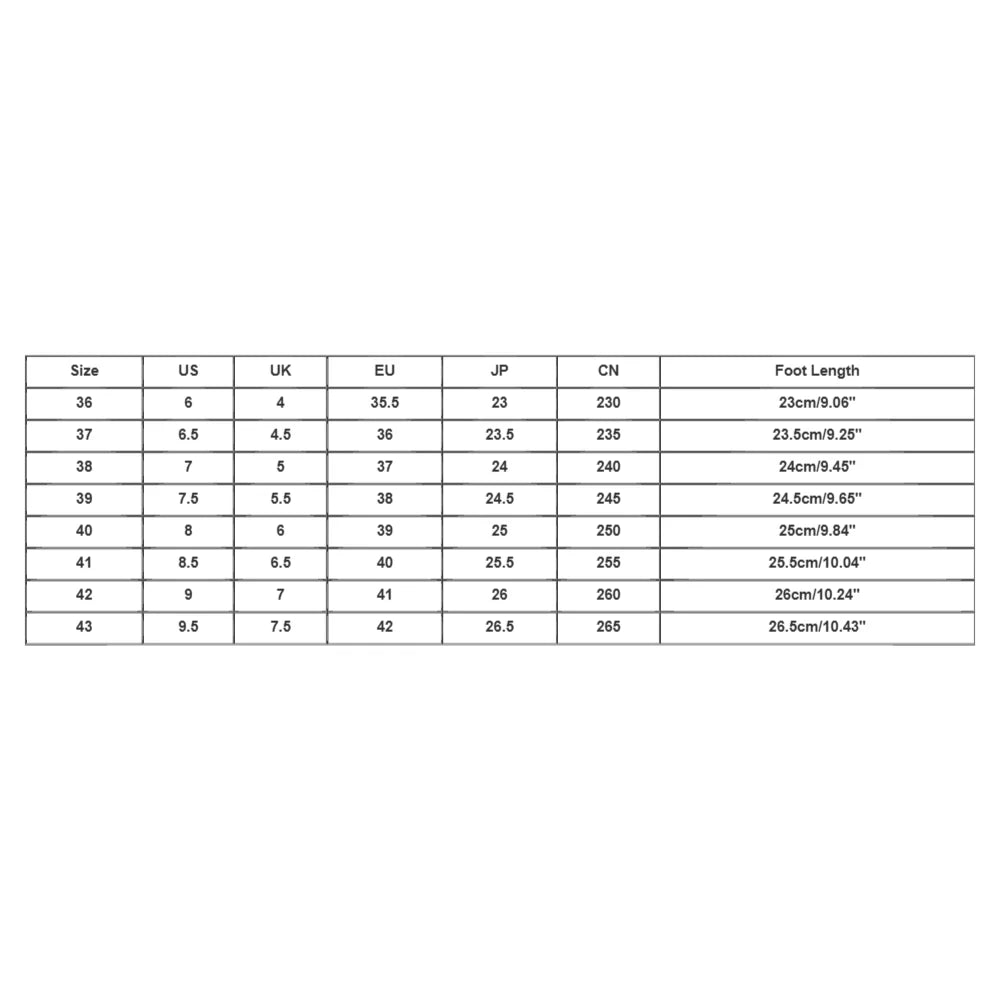 | Size | US | UK | EU | JP | CN | Foot Length |
|---|---|---|---|---|---|---|
| 36 | 6 | 4 | 35.5 | 23 | 230 | 23cm/9.06'' |
| 37 | 6.5 | 4.5 | 36 | 23.5 | 235 | 23.5cm/9.25'' |
| 38 | 7 | 5 | 37 | 24 | 240 | 24cm/9.45'' |
| 39 | 7.5 | 5.5 | 38 | 24.5 | 245 | 24.5cm/9.65'' |
| 40 | 8 | 6 | 39 | 25 | 250 | 25cm/9.84'' |
| 41 | 8.5 | 6.5 | 40 | 25.5 | 255 | 25.5cm/10.04'' |
| 42 | 9 | 7 | 41 | 26 | 260 | 26cm/10.24'' |
| 43 | 9.5 | 7.5 | 42 | 26.5 | 265 | 26.5cm/10.43'' |